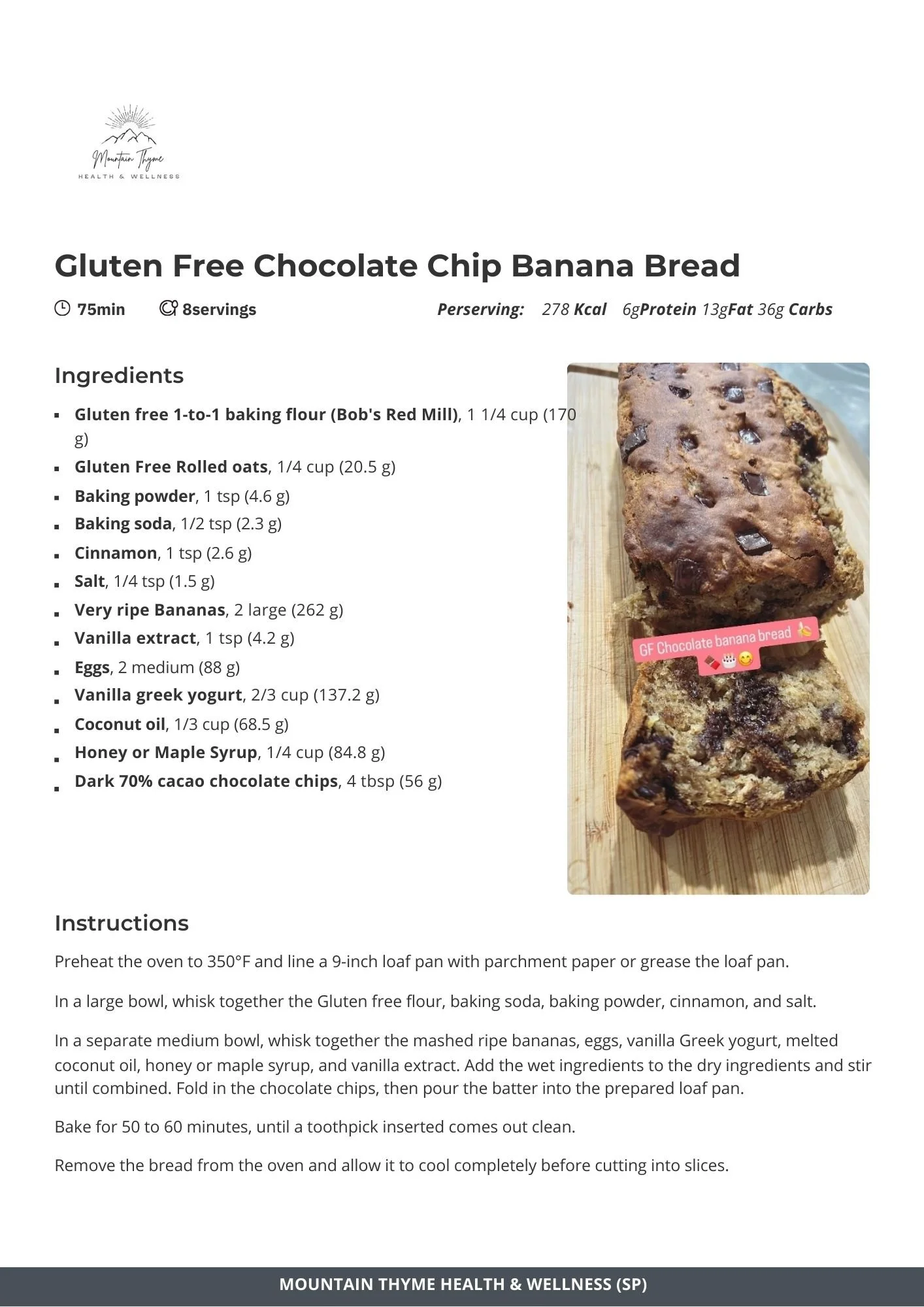 Mountain Thyme
HEALTH & WELLNESS

Gluten Free Chocolate Chip Banana Bread

75min 8servings Perserving: 278 Kcal 6gProtein 13gFat 36g Carbs

Ingredients

• Gluten free 1-to-1 baking flour (Bob's Red Mill), 1 1/4 cup (170 g)
• Gluten Free Rolled oats, 1/4 cup (20.5 g)
• Baking powder, 1 tsp (4.6 g)
• Baking soda, 1/2 tsp (2.3 g)
• Cinnamon, 1 tsp (2.6 g)
• Salt, 1/4 tsp (1.5 g)
• Very ripe Bananas, 2 large (262 g)
• Vanilla extract, 1 tsp (4.2 g)
• Eggs, 2 medium (88 g)
• Vanilla greek yogurt, 2/3 cup (137.2 g)
• Coconut oil, 1/3 cup (68.5 g)
• Honey or Maple Syrup, 1/4 cup (84.8 g)
• Dark 70% cacao chocolate chips, 4 tbsp (56 g)

GF Chocolate banana bread

Instructions

Preheat the oven to 350°F and line a 9-inch loaf pan with parchment paper or grease the loaf pan.

In a large bowl, whisk together the Gluten free flour, baking soda, baking powder, cinnamon, and salt.

In a separate medium bowl, whisk together the mashed ripe bananas, eggs, vanilla Greek yogurt, melted coconut oil, honey or maple syrup, and vanilla extract. Add the wet ingredients to the dry ingredients and stir until combined. Fold in the chocolate chips, then pour the batter into the prepared loaf pan.

Bake for 50 to 60 minutes, until a toothpick inserted comes out clean.

Remove the bread from the oven and allow it to cool completely before cutting into slices.

MOUNTAIN THYME HEALTH & WELLNESS (SP)